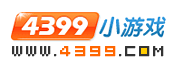 4399 小游戏
WWW.4399.COM